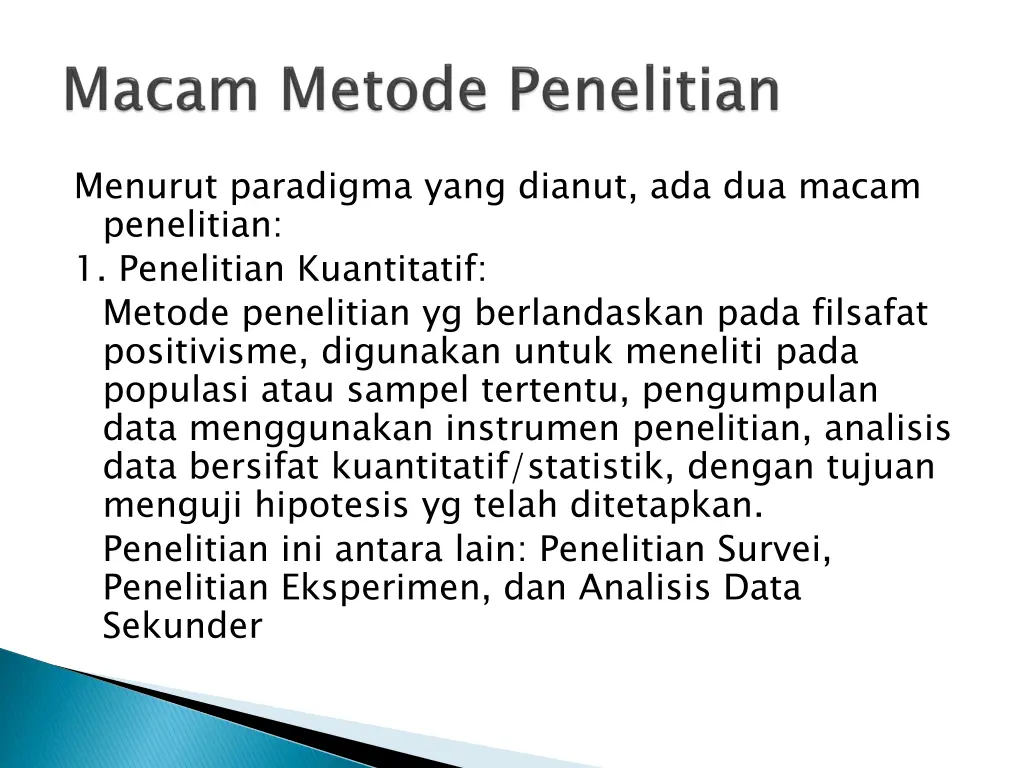 Macam Metode Penelitian

Menurut paradigma yang dianut, ada dua macam penelitian:

1. Penelitian Kuantitatif:

Metode penelitian yg berlandaskan pada filsafat positivisme, digunakan untuk meneliti pada populasi atau sampel tertentu, pengumpulan data menggunakan instrumen penelitian, analisis data bersifat kuantitatif/statistik, dengan tujuan menguji hipotesis yg telah ditetapkan.

Penelitian ini antara lain: Penelitian Survei, Penelitian Eksperimen, dan Analisis Data Sekunder